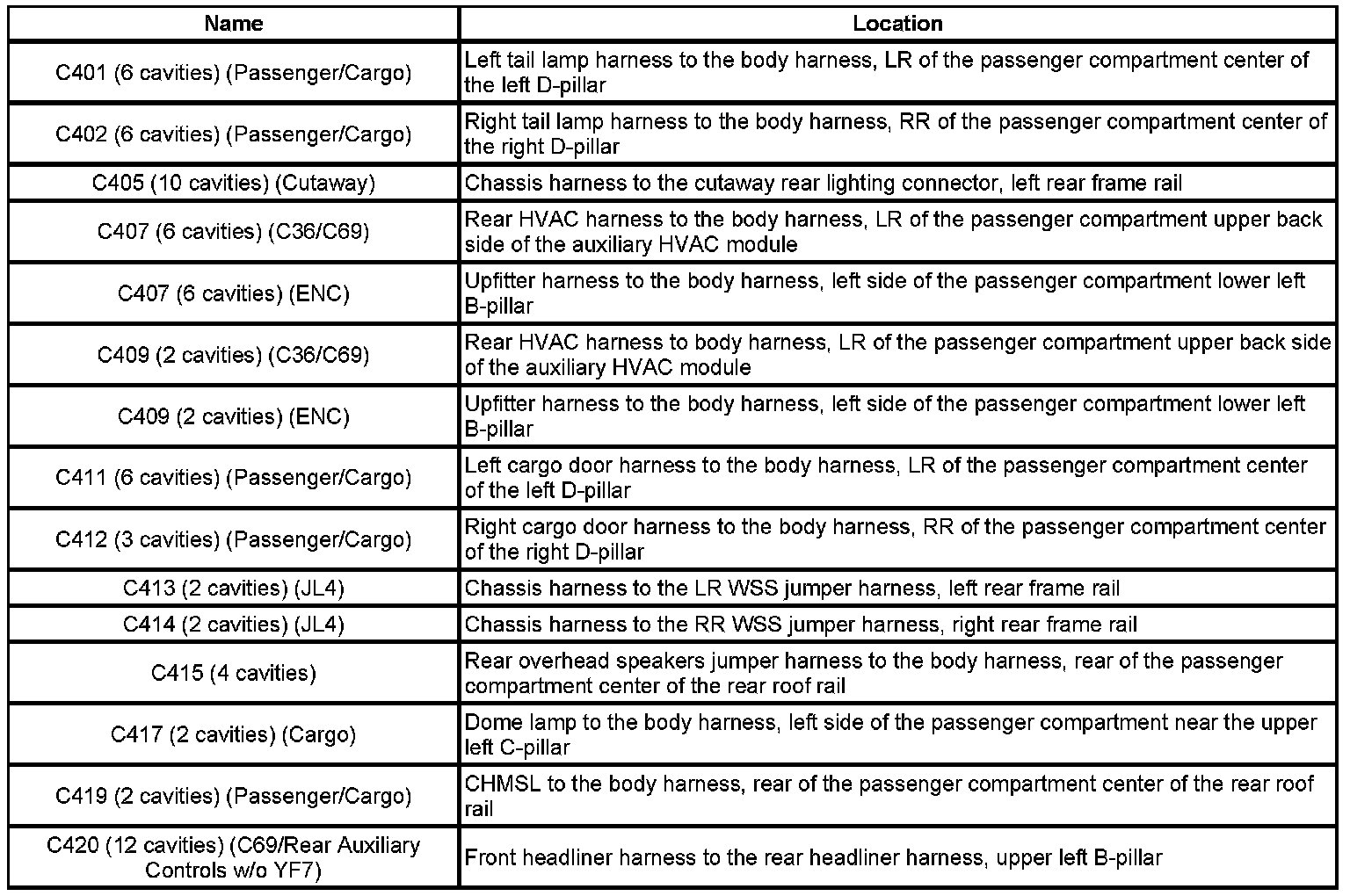 | Name | Location |
|---|---|
| C401 (6 cavities) (Passenger/Cargo) | Left tail lamp harness to the body harness, LR of the passenger compartment center of the left D-pillar |
| C402 (6 cavities) (Passenger/Cargo) | Right tail lamp harness to the body harness, RR of the passenger compartment center of the right D-pillar |
| C405 (10 cavities) (Cutaway) | Chassis harness to the cutaway rear lighting connector, left rear frame rail |
| C407 (6 cavities) (C36/C69) | Rear HVAC harness to the body harness, LR of the passenger compartment upper back side of the auxiliary HVAC module |
| C407 (6 cavities) (ENC) | Upfitter harness to the body harness, left side of the passenger compartment lower left B-pillar |
| C409 (2 cavities) (C36/C69) | Rear HVAC harness to body harness, LR of the passenger compartment upper back side of the auxiliary HVAC module |
| C409 (2 cavities) (ENC) | Upfitter harness to the body harness, left side of the passenger compartment lower left B-pillar |
| C411 (6 cavities) (Passenger/Cargo) | Left cargo door harness to the body harness, LR of the passenger compartment center of the left D-pillar |
| C412 (3 cavities) (Passenger/Cargo) | Right cargo door harness to the body harness, RR of the passenger compartment center of the right D-pillar |
| C413 (2 cavities) (JL4) | Chassis harness to the LR WSS jumper harness, left rear frame rail |
| C414 (2 cavities) (JL4) | Chassis harness to the RR WSS jumper harness, right rear frame rail |
| C415 (4 cavities) | Rear overhead speakers jumper harness to the body harness, rear of the passenger compartment center of the rear roof rail |
| C417 (2 cavities) (Cargo) | Dome lamp to the body harness, left side of the passenger compartment near the upper left C-pillar |
| C419 (2 cavities) (Passenger/Cargo) | CHMSL to the body harness, rear of the passenger compartment center of the rear roof rail |
| C420 (12 cavities) (C69/Rear Auxiliary Controls w/o YF7) | Front headliner harness to the rear headliner harness, upper left B-pillar |